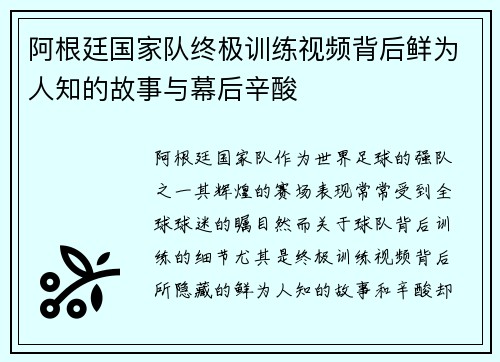 阿根廷国家队终极训练视频背后鲜为人知的故事与幕后辛酸

阿根廷国家队作为世界足球的强队之一其辉煌的赛场表现常常受到全球球迷的瞩目然而关于球队背后训练的细节尤其是终极训练视频背后所隐藏的鲜为人知的故事和辛酸却